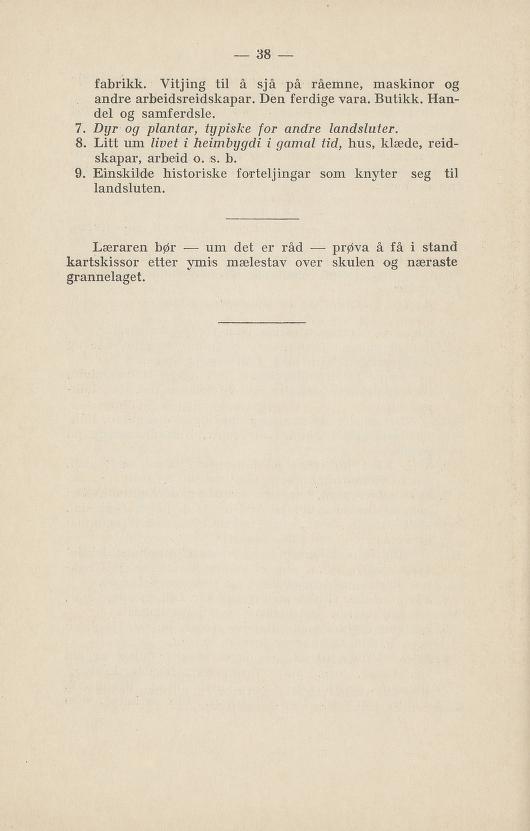 — 38 —

fabrikk. Vitjing til å sjå på råemne, maskinor og andre arbeidsreidskapar. Den ferdige vara. Butikk. Handel og samferdsle.
7. Dyr og plantar, typiske for andre landsluter.
8. Litt um livet i heimbygdi i gamal tid, hus, klæde, reidskapar, arbeid o. s. b.
9. Einskilde historiske forteljingar som knyter seg til landsluten.

Læraren bør — um det er råd — prøva å få i stand kartskissor etter ymis mælestav over skulen og næraste grannelaget.